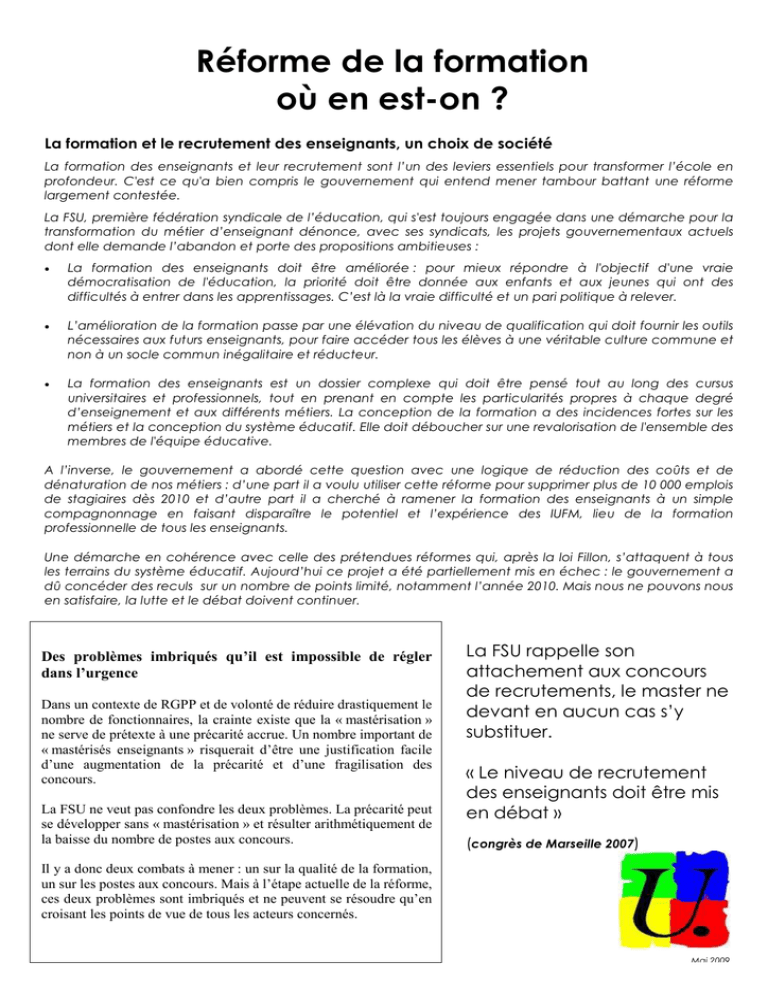 Réforme de la formation
où en est-on ?

La formation et le recrutement des enseignants, un choix de société

La formation des enseignants et leur recrutement sont l'un des leviers essentiels pour transformer l'école en profondeur. C'est ce qu'a bien compris le gouvernement qui entend mener tambour battant une réforme largement contestée.

La FSU, première fédération syndicale de l'éducation, qui s'est toujours engagée dans une démarche pour la transformation du métier d'enseignant dénonce, avec ses syndicats, les projets gouvernementaux actuels dont elle demande l'abandon et porte des propositions ambitieuses :

• La formation des enseignants doit être améliorée : pour mieux répondre à l'objectif d'une vraie démocratisation de l'éducation, la priorité doit être donnée aux enfants et aux jeunes qui ont des difficultés à entrer dans les apprentissages. C'est là la vraie difficulté et un pari politique à relever.

• L'amélioration de la formation passe par une élévation du niveau de qualification qui doit fournir les outils nécessaires aux futurs enseignants, pour faire accéder tous les élèves à une véritable culture commune et non à un socle commun inégalitaire et réducteur.

• La formation des enseignants est un dossier complexe qui doit être pensé tout au long des cursus universitaires et professionnels, tout en prenant en compte les particularités propres à chaque degré d'enseignement et aux différents métiers. La conception de la formation a des incidences fortes sur les métiers et la conception du système éducatif. Elle doit déboucher sur une revalorisation de l'ensemble des membres de l'équipe éducative.

A l'inverse, le gouvernement a abordé cette question avec une logique de réduction des coûts et de dénaturation de nos métiers : d'une part il a voulu utiliser cette réforme pour supprimer plus de 10 000 emplois de stagiaires dès 2010 et d'autre part il a cherché à ramener la formation des enseignants à un simple compagnonnage en faisant disparaître le potentiel et l'expérience des IUFM, lieu de la formation professionnelle de tous les enseignants.

Une démarche en cohérence avec celle des prétendues réformes qui, après la loi Fillon, s'attaquent à tous les terrains du système éducatif. Aujourd'hui ce projet a été partiellement mis en échec : le gouvernement a dû concéder des reculs sur un nombre de points limité, notamment l'année 2010. Mais nous ne pouvons nous en satisfaire, la lutte et le débat doivent continuer.

Des problèmes imbriqués qu'il est impossible de régler dans l'urgence

Dans un contexte de RGPP et de volonté de réduire drastiquement le nombre de fonctionnaires, la crainte existe que la « mastérisation » ne serve de prétexte à une précarité accrue. Un nombre important de « mastérisés enseignants » risquerait d'être une justification facile d'une augmentation de la précarité et d'une fragilisation des concours.

La FSU ne veut pas confondre les deux problèmes. La précarité peut se développer sans « mastérisation » et résulter arithmétiquement de la baisse du nombre de postes aux concours.

Il y a donc deux combats à mener : un sur la qualité de la formation, un sur les postes aux concours. Mais à l'étape actuelle de la réforme, ces deux problèmes sont imbriqués et ne peuvent se résoudre qu'en croisant les points de vue de tous les acteurs concernés.

La FSU rappelle son attachement aux concours de recrutements, le master ne devant en aucun cas s'y substituer.

« Le niveau de recrutement des enseignants doit être mis en débat »

(congrès de Marseille 2007)

U.

Mai 2009